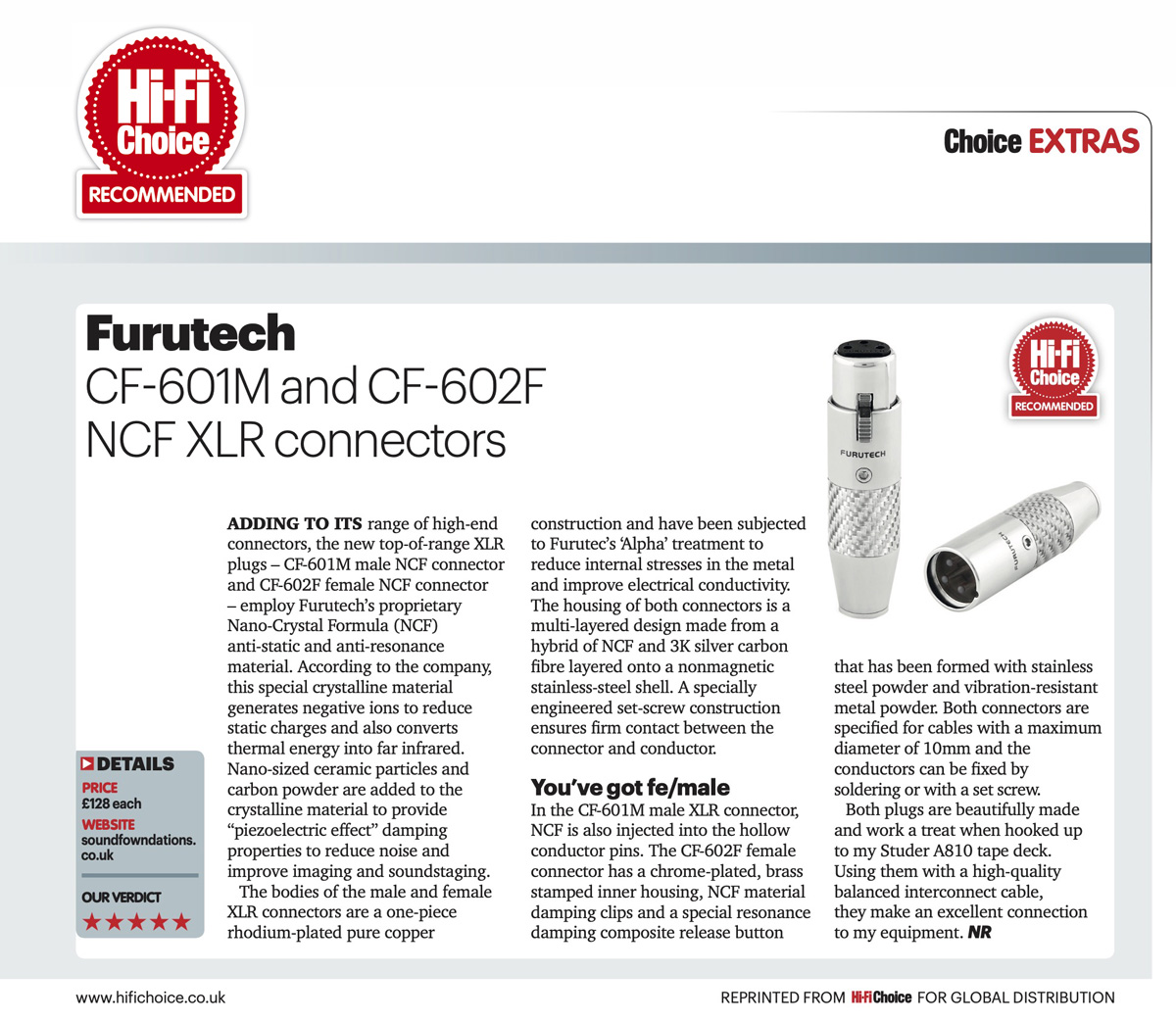 Hi-Fi Choice RECOMMENDED

Choice EXTRAS

Furutech
CF-601M and CF-602F NCF XLR connectors

Hi-Fi Choice RECOMMENDED

FURUTECH

FURUTECH

ADDING TO ITS range of high-end connectors, the new top-of-range XLR plugs – CF-601M male NCF connector and CF-602F female NCF connector – employ Furutech's proprietary Nano-Crystal Formula (NCF) anti-static and anti-resonance material. According to the company, this special crystalline material generates negative ions to reduce static charges and also converts thermal energy into far infrared. Nano-sized ceramic particles and carbon powder are added to the crystalline material to provide "piezoelectric effect" damping properties to reduce noise and improve imaging and soundstaging.

The bodies of the male and female XLR connectors are a one-piece rhodium-plated pure copper construction and have been subjected to Furutec's 'Alpha' treatment to reduce internal stresses in the metal and improve electrical conductivity. The housing of both connectors is a multi-layered design made from a hybrid of NCF and 3K silver carbon fibre layered onto a nonmagnetic stainless-steel shell. A specially engineered set-screw construction ensures firm contact between the connector and conductor.

You've got fe/male
In the CF-601M male XLR connector, NCF is also injected into the hollow conductor pins. The CF-602F female connector has a chrome-plated, brass stamped inner housing, NCF material damping clips and a special resonance damping composite release button that has been formed with stainless steel powder and vibration-resistant metal powder. Both connectors are specified for cables with a maximum diameter of 10mm and the conductors can be fixed by soldering or with a set screw.

Both plugs are beautifully made and work a treat when hooked up to my Studer A810 tape deck. Using them with a high-quality balanced interconnect cable, they make an excellent connection to my equipment. NR

DETAILS
PRICE
£128 each
WEBSITE
soundfowndations.co.uk
OUR VERDICT
★★★★★

www.hifichoice.co.uk

REPRINTED FROM Hi-Fi Choice FOR GLOBAL DISTRIBUTION